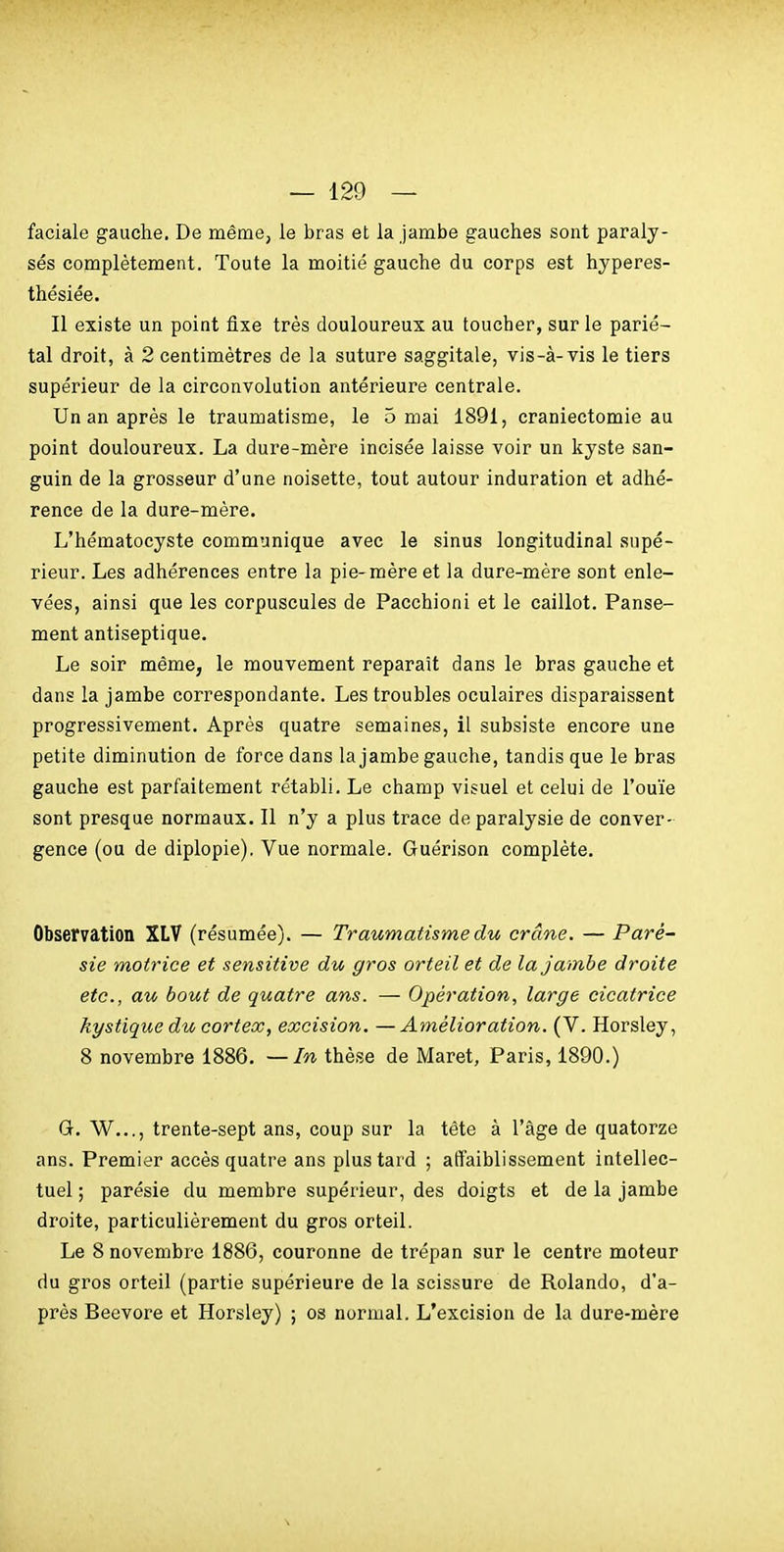 — 129 —

faciale gauche. De même, le bras et la jambe gauches sont paralysés complètement. Toute la moitié gauche du corps est hyperesthésiée.

Il existe un point fixe très douloureux au toucher, sur le pariétal droit, à 2 centimètres de la suture saggitale, vis-à-vis le tiers supérieur de la circonvolution antérieure centrale.

Un an après le traumatisme, le 5 mai 1891, craniectomie au point douloureux. La dure-mère incisée laisse voir un kyste sanguin de la grosseur d'une noisette, tout autour induration et adhérence de la dure-mère.

L'hématocyste communique avec le sinus longitudinal supérieur. Les adhérences entre la pie-mère et la dure-mère sont enlevées, ainsi que les corpuscules de Pacchioni et le caillot. Pansement antiseptique.

Le soir même, le mouvement reparaît dans le bras gauche et dans la jambe correspondante. Les troubles oculaires disparaissent progressivement. Après quatre semaines, il subsiste encore une petite diminution de force dans la jambe gauche, tandis que le bras gauche est parfaitement rétabli. Le champ visuel et celui de l'ouïe sont presque normaux. Il n'y a plus trace de paralysie de convergence (ou de diplopie). Vue normale. Guérison complète.

Observation XLV (résumée). — Traumatisme du crâne. — Parésie motrice et sensitive du gros orteil et de la jambe droite etc., au bout de quatre ans. — Opération, large cicatrice kystique du cortex, excision. — Amélioration. (V. Horsley, 8 novembre 1886. — In thèse de Maret, Paris, 1890.)

G. W..., trente-sept ans, coup sur la tête à l'âge de quatorze ans. Premier accès quatre ans plus tard ; affaiblissement intellectuel ; parésie du membre supérieur, des doigts et de la jambe droite, particulièrement du gros orteil.

Le 8 novembre 1886, couronne de trépan sur le centre moteur du gros orteil (partie supérieure de la scissure de Rolando, d'après Beevore et Horsley) ; os normal. L'excision de la dure-mère